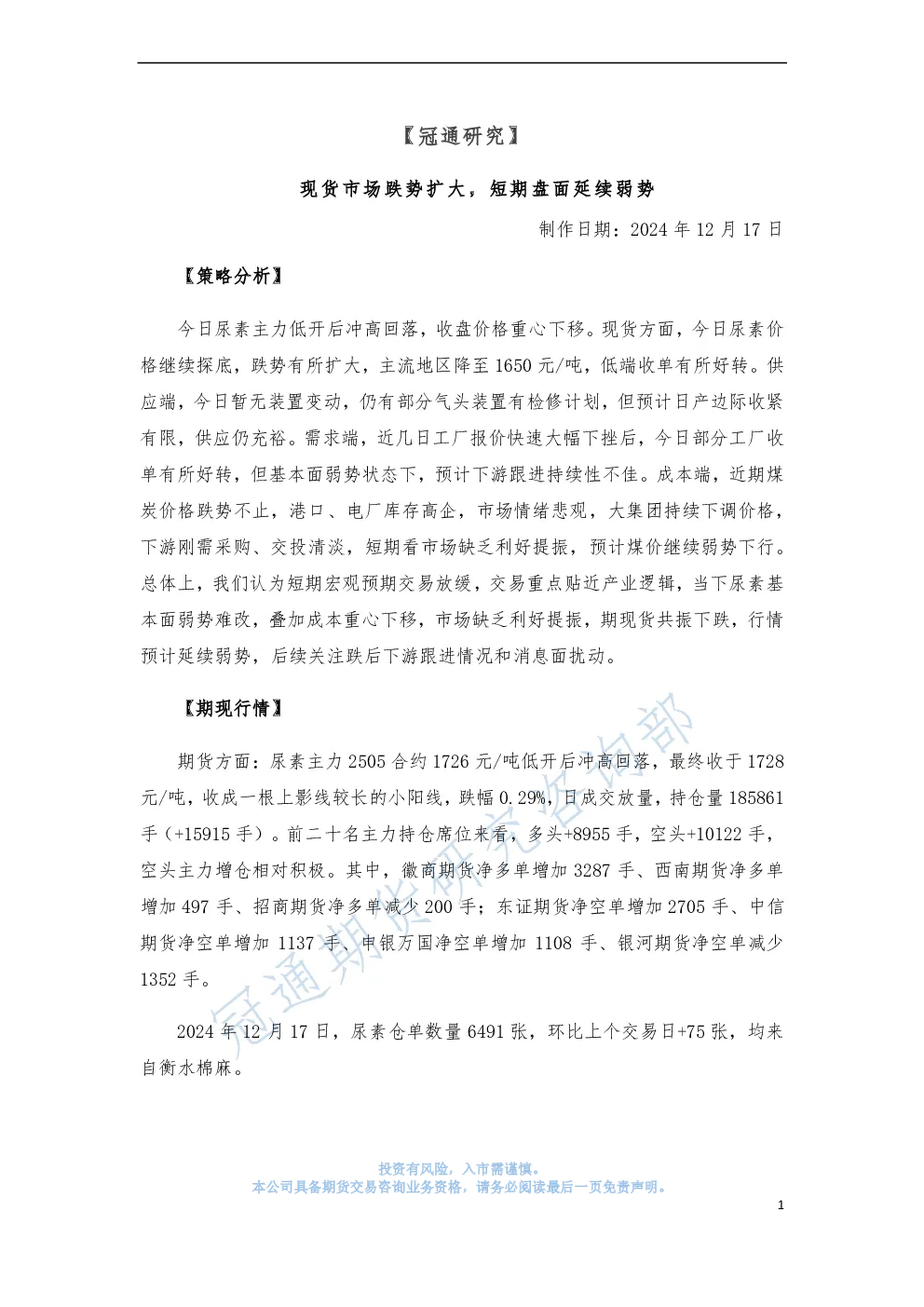 【冠通研究】

现货市场跌势扩大，短期盘面延续弱势

制作日期：2024 年 12 月 17 日

【策略分析】

今日尿素主力低开后冲高回落，收盘价格重心下移。现货方面，今日尿素价格继续探底，跌势有所扩大，主流地区降至 1650 元/吨，低端收单有所好转。供应端，今日暂无装置变动，仍有部分气头装置有检修计划，但预计日产边际收紧有限，供应仍充裕。需求端，近几日工厂报价快速大幅下挫后，今日部分工厂收单有所好转，但基本面弱势状态下，预计下游跟进持续性不佳。成本端，近期煤炭价格跌势不止，港口、电厂库存高企，市场情绪悲观，大集团持续下调价格，下游刚需采购、交投清淡，短期看市场缺乏利好提振，预计煤价继续弱势下行。总体上，我们认为短期宏观预期交易放缓，交易重点贴近产业逻辑，当下尿素基本面弱势难改，叠加成本重心下移，市场缺乏利好提振，期现货共振下跌，行情预计延续弱势，后续关注跌后下游跟进情况和消息面扰动。

【期现行情】

期货方面：尿素主力 2505 合约 1726 元/吨低开后冲高回落，最终收于 1728 元/吨，收成一根上影线较长的小阳线，跌幅 0.29%，日成交放量，持仓量 185861 手（+15915 手）。前二十名主力持仓席位来看，多头+8955 手，空头+10122 手，空头主力增仓相对积极。其中，徽商期货净多单增加 3287 手、西南期货净多单增加 497 手、招商期货净多单减少 200 手；东证期货净空单增加 2705 手、中信期货净空单增加 1137 手、申银万国净空单增加 1108 手、银河期货净空单减少 1352 手。

2024 年 12 月 17 日，尿素仓单数量 6491 张，环比上个交易日+75 张，均来自衡水棉麻。

冠通期货研究咨询部

投资有风险，入市需谨慎。
本公司具备期货交易咨询业务资格，请务必阅读最后一页免责声明。

1